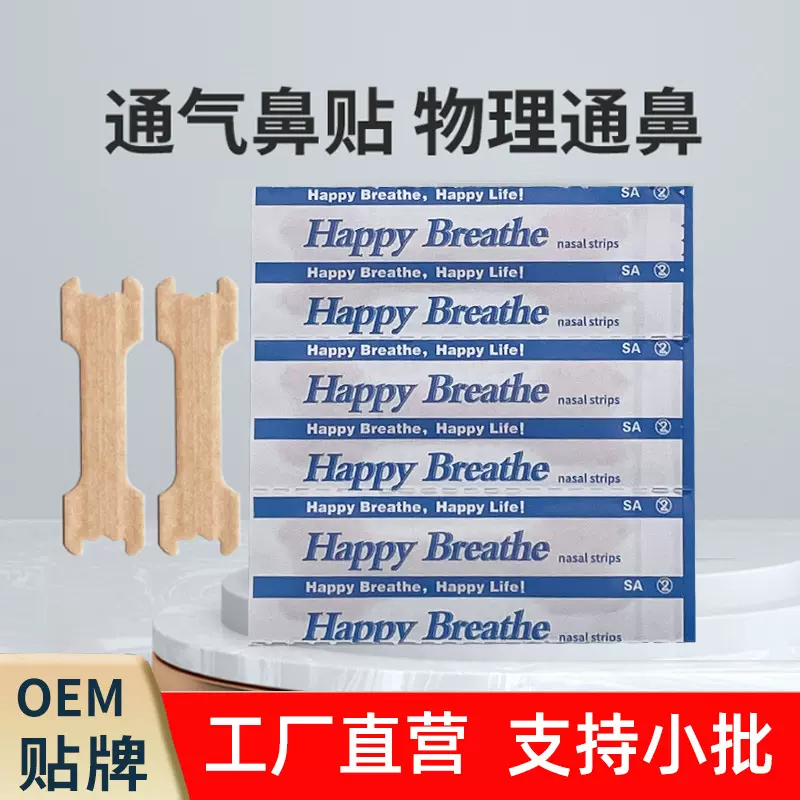 通气鼻贴 物理通鼻

Happy Breathe, Happy Life! SA ②
Happy Breathe nasal strips
Happy Breathe, Happy Life! SA ②
Happy Breathe nasal strips
Happy Breathe, Happy Life! SA ②
Happy Breathe nasal strips
Happy Breathe, Happy Life! SA ②
Happy Breathe nasal strips
Happy Breathe, Happy Life! SA ②
Happy Breathe nasal strips
Happy Breathe, Happy Life! SA ②
Happy Breathe nasal strips

OEM
贴牌

工厂直营 支持小批